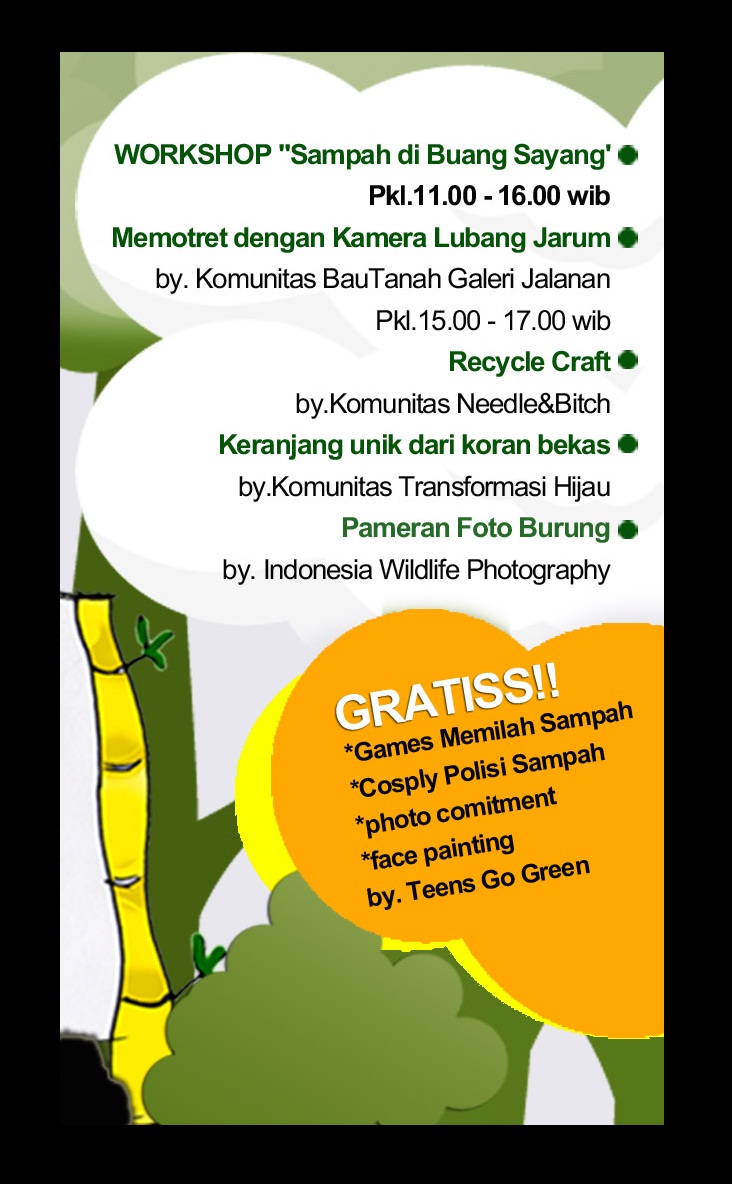 WORKSHOP "Sampah di Buang Sayang'

Pkl.11.00 - 16.00 wib

Memotret dengan Kamera Lubang Jarum

by. Komunitas BauTanah Galeri Jalanan

Pkl.15.00 - 17.00 wib

Recycle Craft

by.Komunitas Needle&Bitch

Keranjang unik dari koran bekas

by.Komunitas Transformasi Hijau

Pameran Foto Burung

by. Indonesia Wildlife Photography

GRATISS!!

*Games Memilah Sampah
*Cosply Polisi Sampah
*photo comitment
*face painting
by. Teens Go Green